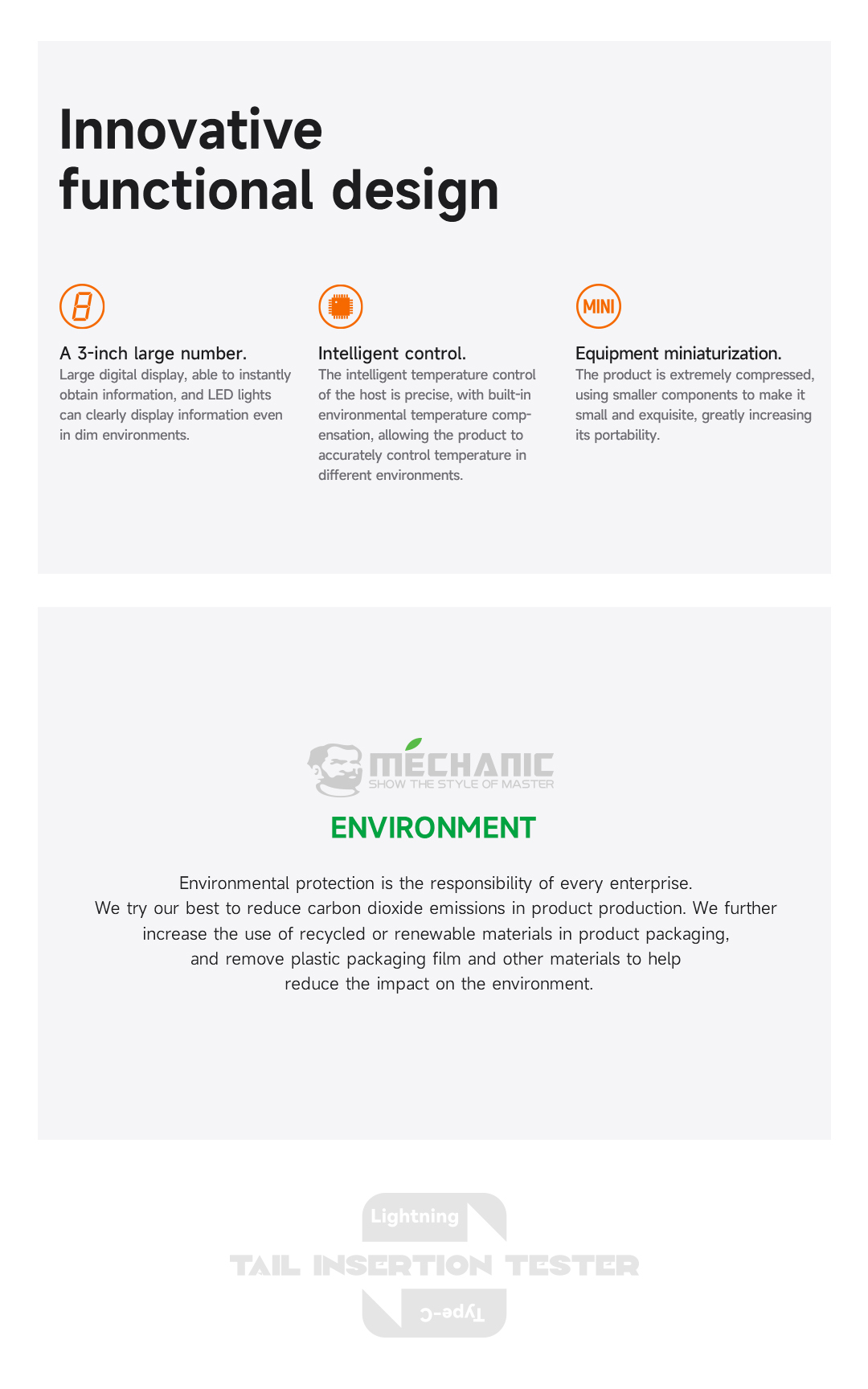 Innovative functional design

8

A 3-inch large number.

Large digital display, able to instantly obtain information, and LED lights can clearly display information even in dim environments.

Intelligent control.

The intelligent temperature control of the host is precise, with built-in environmental temperature compensation, allowing the product to accurately control temperature in different environments.

MINI

Equipment miniaturization.

The product is extremely compressed, using smaller components to make it small and exquisite, greatly increasing its portability.

MECHANIC
SHOW THE STYLE OF MASTER

ENVIRONMENT

Environmental protection is the responsibility of every enterprise. We try our best to reduce carbon dioxide emissions in product production. We further increase the use of recycled or renewable materials in product packaging, and remove plastic packaging film and other materials to help reduce the impact on the environment.

Lightning

TAIL INSERTION TESTER

Type-C